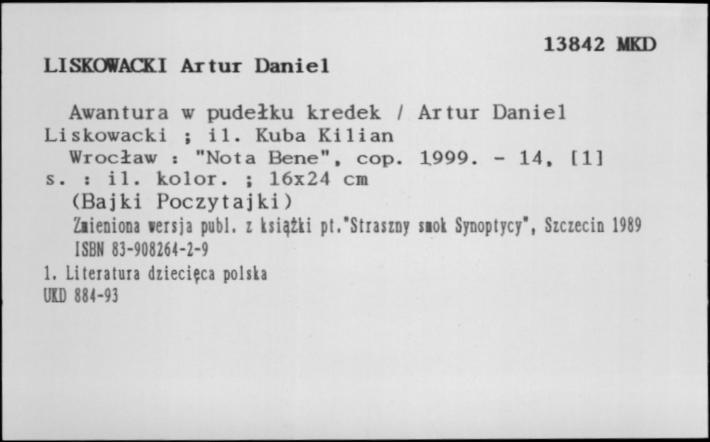 13842 MKD

LISKOWACKI Artur Daniel

Awantura w pudełku kredek / Artur Daniel Liskowacki ; il. Kuba Kilian

Wrocław : "Nota Bene", cop. 1999. - 14, [1] s. : il. kolor. ; 16x24 cm

(Bajki Poczytajki)

Zmieniona wersja publ. z książki pt."Straszny smok Synoptycy", Szczecin 1989

ISBN 83-908264-2-9

1. Literatura dziecięca polska

UKD 884-93